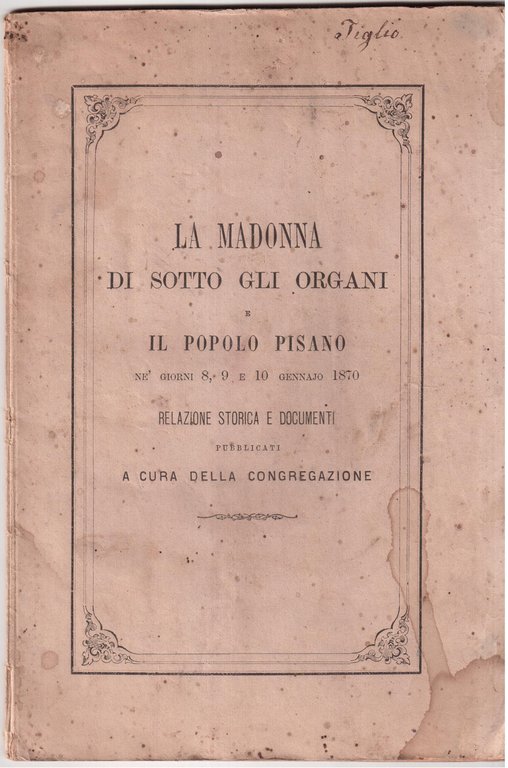 Tiglio

LA MADONNA
DI SOTTO GLI ORGANI
E
IL POPOLO PISANO
NE' GIORNI 8, 9 E 10 GENNAJO 1870

RELAZIONE STORICA E DOCUMENTI
PUBBLICATI
A CURA DELLA CONGREGAZIONE